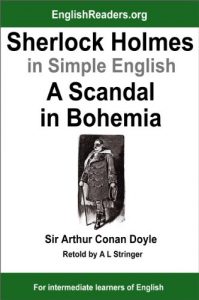 EnglishReaders.org

Sherlock Holmes
in Simple English
A Scandal in Bohemia

Sir Arthur Conan Doyle
Retold by A L Stringer

For intermediate learners of English